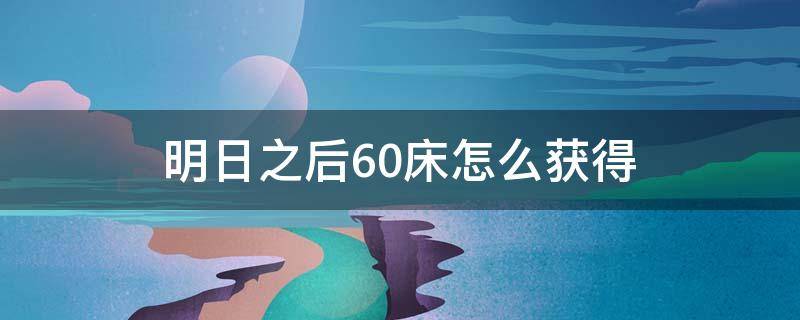 明日之后60床怎么获得